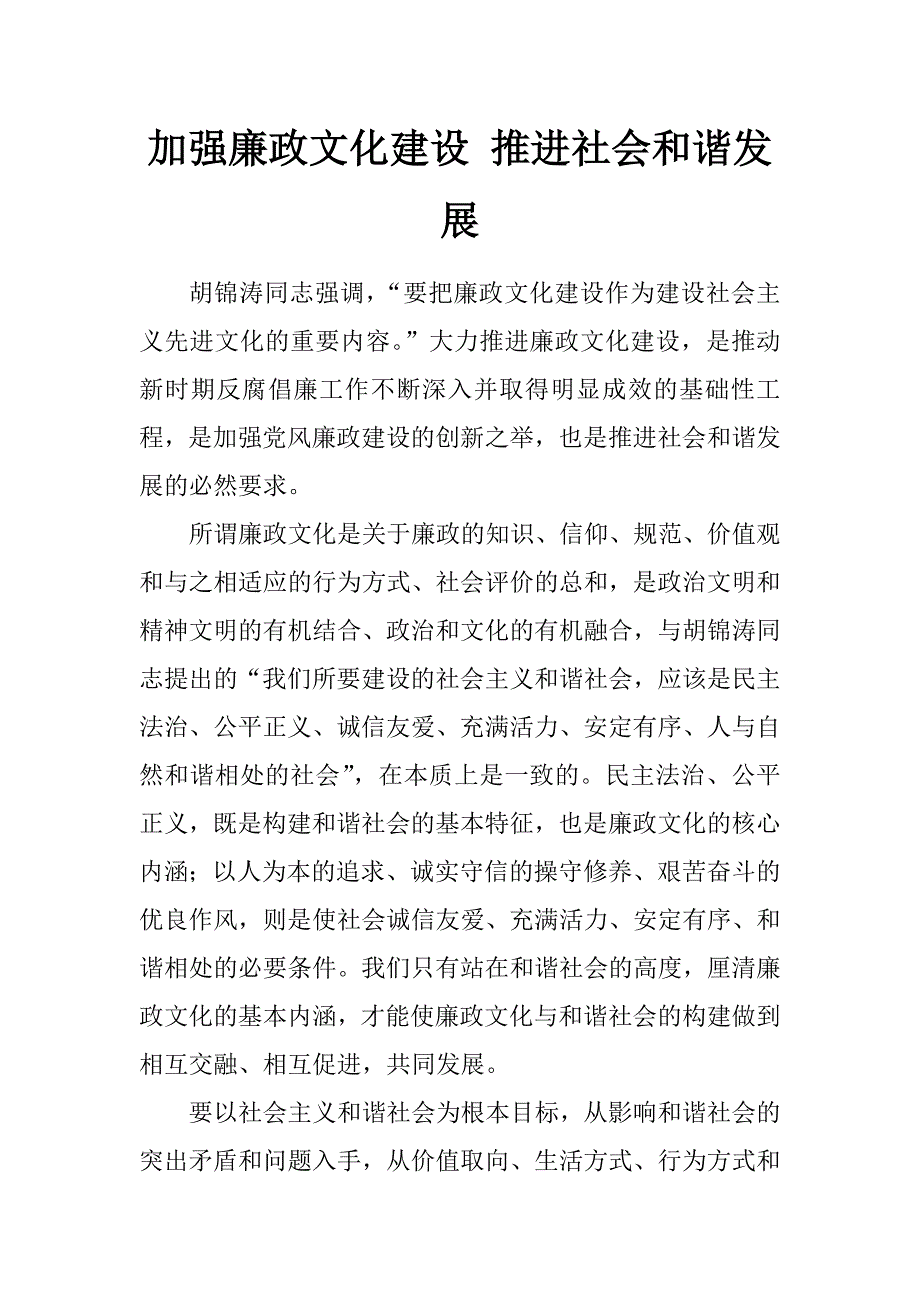 加强廉政文化建设 推进社会和谐发展

胡锦涛同志强调，“要把廉政文化建设作为建设社会主义先进文化的重要内容。”大力推进廉政文化建设，是推动新时期反腐倡廉工作不断深入并取得明显成效的基础性工程，是加强党风廉政建设的创新之举，也是推进社会和谐发展的必然要求。

所谓廉政文化是关于廉政的知识、信仰、规范、价值观和与之相适应的行为方式、社会评价的总和，是政治文明和精神文明的有机结合、政治和文化的有机融合，与胡锦涛同志提出的“我们所要建设的社会主义和谐社会，应该是民主法治、公平正义、诚信友爱、充满活力、安定有序、人与自然和谐相处的社会”，在本质上是一致的。民主法治、公平正义，既是构建和谐社会的基本特征，也是廉政文化的核心内涵；以人为本的追求、诚实守信的操守修养、艰苦奋斗的优良作风，则是使社会诚信友爱、充满活力、安定有序、和谐相处的必要条件。我们只有站在和谐社会的高度，厘清廉政文化的基本内涵，才能使廉政文化与和谐社会的构建做到相互交融、相互促进，共同发展。

要以社会主义和谐社会为根本目标，从影响和谐社会的突出矛盾和问题入手，从价值取向、生活方式、行为方式和